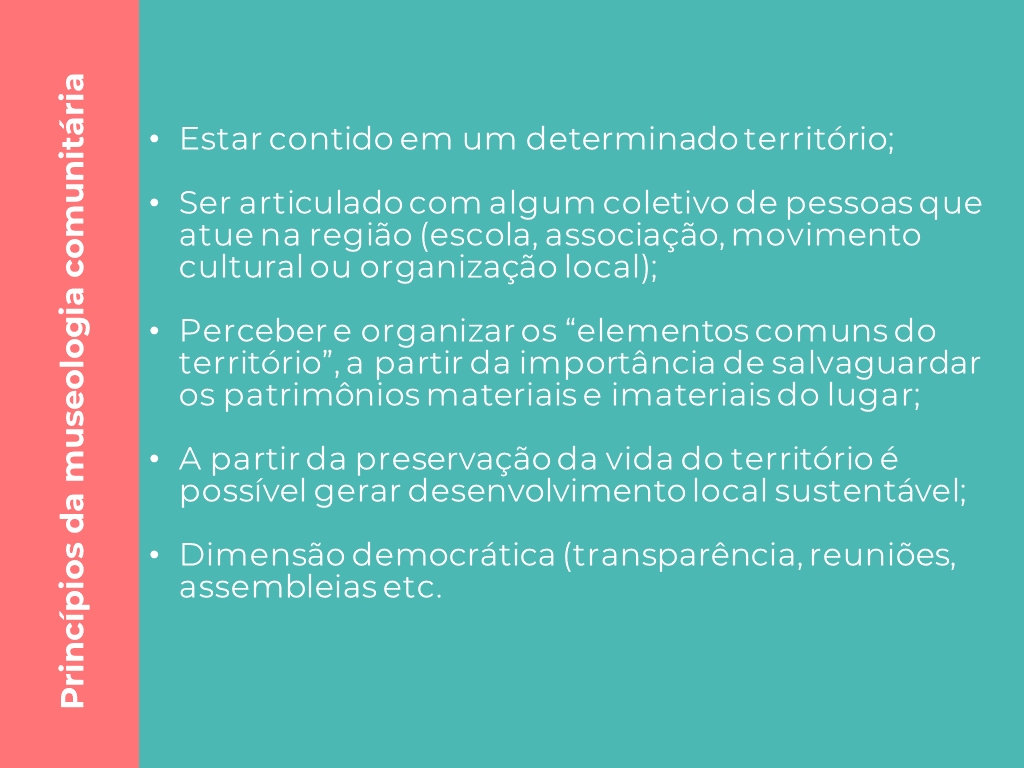 Princípios da museologia comunitária

• Estar contido em um determinado território;

• Ser articulado com algum coletivo de pessoas que atue na região (escola, associação, movimento cultural ou organização local);

• Perceber e organizar os "elementos comuns do território", a partir da importância de salvaguardar os patrimônios materiais e imateriais do lugar;

• A partir da preservação da vida do território é possível gerar desenvolvimento local sustentável;

• Dimensão democrática (transparência, reuniões, assembleias etc.